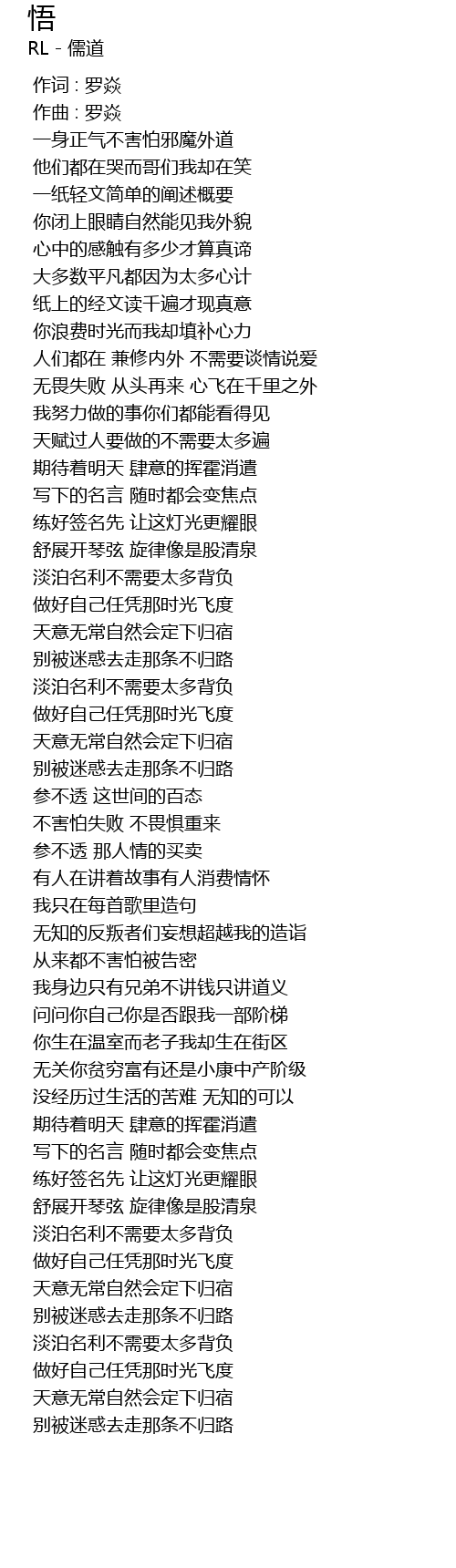 悟
RL - 儒道

作词 : 罗焱
作曲 : 罗焱
一身正气不害怕邪魔外道
他们都在哭而哥们我却在笑
一纸轻文简单的阐述概要
你闭上眼睛自然能见我外貌
心中的感触有多少才算真谛
大多数平凡都因为太多心计
纸上的经文读千遍才现真意
你浪费时光而我却填补心力
人们都在 兼修内外 不需要谈情说爱
无畏失败 从头再来 心飞在千里之外
我努力做的事你们都能看得见
天赋过人要做的不需要太多遍
期待着明天 肆意的挥霍消遣
写下的名言 随时都会变焦点
练好签名先 让这灯光更耀眼
舒展开琴弦 旋律像是股清泉
淡泊名利不需要太多背负
做好自己任凭那时光飞度
天意无常自然会定下归宿
别被迷惑去走那条不归路
淡泊名利不需要太多背负
做好自己任凭那时光飞度
天意无常自然会定下归宿
别被迷惑去走那条不归路
参不透 这世间的百态
不害怕失败 不畏惧重来
参不透 那人情的买卖
有人在讲着故事有人消费情怀
我只在每首歌里造句
无知的反叛者们妄想超越我的造诣
从来都不害怕被告密
我身边只有兄弟不讲钱只讲道义
问问你自己你是否跟我一部阶梯
你生在温室而老子我却生在街区
无关你贫穷富有还是小康中产阶级
没经历过生活的苦难 无知的可以
期待着明天 肆意的挥霍消遣
写下的名言 随时都会变焦点
练好签名先 让这灯光更耀眼
舒展开琴弦 旋律像是股清泉
淡泊名利不需要太多背负
做好自己任凭那时光飞度
天意无常自然会定下归宿
别被迷惑去走那条不归路
淡泊名利不需要太多背负
做好自己任凭那时光飞度
天意无常自然会定下归宿
别被迷惑去走那条不归路